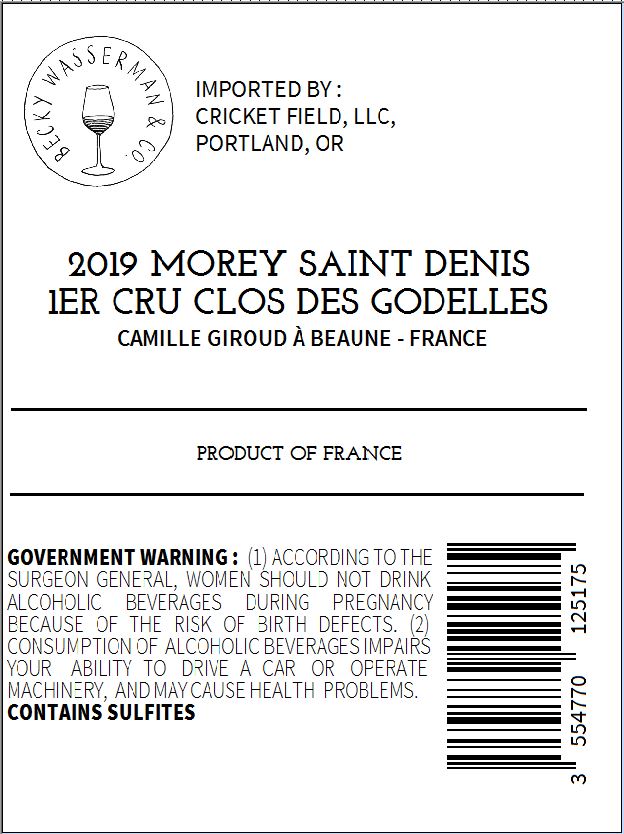 BECKY WASSERMAN & CO.

IMPORTED BY :
CRICKET FIELD, LLC,
PORTLAND, OR

2019 MOREY SAINT DENIS
1ER CRU CLOS DES GODELLES
CAMILLE GIROUD À BEAUNE - FRANCE

PRODUCT OF FRANCE

GOVERNMENT WARNING : (1) ACCORDING TO THE SURGEON GENERAL, WOMEN SHOULD NOT DRINK ALCOHOLIC BEVERAGES DURING PREGNANCY BECAUSE OF THE RISK OF BIRTH DEFECTS. (2) CONSUMPTION OF ALCOHOLIC BEVERAGES IMPAIRS YOUR ABILITY TO DRIVE A CAR OR OPERATE MACHINERY, AND MAY CAUSE HEALTH PROBLEMS.
CONTAINS SULFITES

3 554770 125175